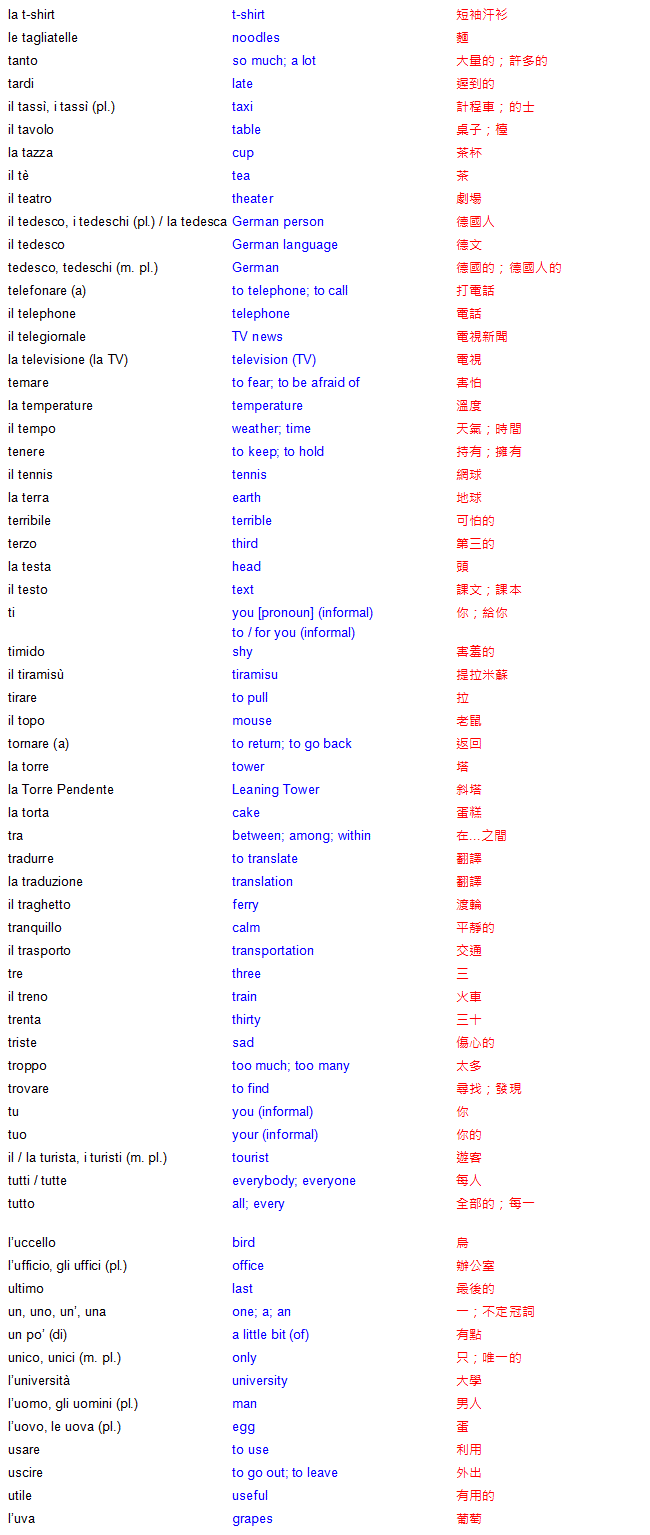 | | | |
|---|---|---|
| la t-shirt | t-shirt | 短袖汗衫 |
| le tagliatelle | noodles | 麵 |
| tanto | so much; a lot | 大量的；許多的 |
| tardi | late | 遲到的 |
| il tassì, i tassì (pl.) | taxi | 計程車；的士 |
| il tavolo | table | 桌子；檯 |
| la tazza | cup | 茶杯 |
| il tè | tea | 茶 |
| il teatro | theater | 劇場 |
| il tedesco, i tedeschi (pl.) / la tedesca | German person | 德國人 |
| il tedesco | German language | 德文 |
| tedesco, tedeschi (m. pl.) | German | 德國的；德國人的 |
| telefonare (a) | to telephone; to call | 打電話 |
| il telephone | telephone | 電話 |
| il telegiornale | TV news | 電視新聞 |
| la televisione (la TV) | television (TV) | 電視 |
| temare | to fear; to be afraid of | 害怕 |
| la temperature | temperature | 溫度 |
| il tempo | weather; time | 天氣；時間 |
| tenere | to keep; to hold | 持有；擁有 |
| il tennis | tennis | 網球 |
| la terra | earth | 地球 |
| terribile | terrible | 可怕的 |
| terzo | third | 第三的 |
| la testa | head | 頭 |
| il testo | text | 課文；課本 |
| ti | you [pronoun] (informal) to / for you (informal) | 你；給你 |
| timido | shy | 害羞的 |
| il tiramisù | tiramisu | 提拉米蘇 |
| tirare | to pull | 拉 |
| il topo | mouse | 老鼠 |
| tornare (a) | to return; to go back | 返回 |
| la torre | tower | 塔 |
| la Torre Pendente | Leaning Tower | 斜塔 |
| la torta | cake | 蛋糕 |
| tra | between; among; within | 在...之間 |
| tradurre | to translate | 翻譯 |
| la traduzione | translation | 翻譯 |
| il traghetto | ferry | 渡輪 |
| tranquillo | calm | 平靜的 |
| il trasporto | transportation | 交通 |
| tre | three | 三 |
| il treno | train | 火車 |
| trenta | thirty | 三十 |
| triste | sad | 傷心的 |
| troppo | too much; too many | 太多 |
| trovare | to find | 尋找；發現 |
| tu | you (informal) | 你 |
| tuo | your (informal) | 你的 |
| il / la turista, i turisti (m. pl.) | tourist | 遊客 |
| tutti / tutte | everybody; everyone | 每人 |
| tutto | all; every | 全部的；每一 |
| l'uccello | bird | 鳥 |
| l'ufficio, gli uffici (pl.) | office | 辦公室 |
| ultimo | last | 最後的 |
| un, uno, un', una | one; a; an | 一；不定冠詞 |
| un po' (di) | a little bit (of) | 有點 |
| unico, unici (m. pl.) | only | 只；唯一的 |
| l'università | university | 大學 |
| l'uomo, gli uomini (pl.) | man | 男人 |
| l'uovo, le uova (pl.) | egg | 蛋 |
| usare | to use | 利用 |
| uscire | to go out; to leave | 外出 |
| utile | useful | 有用的 |
| l'uva | grapes | 葡萄 |